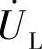 $\dot{U}_L$